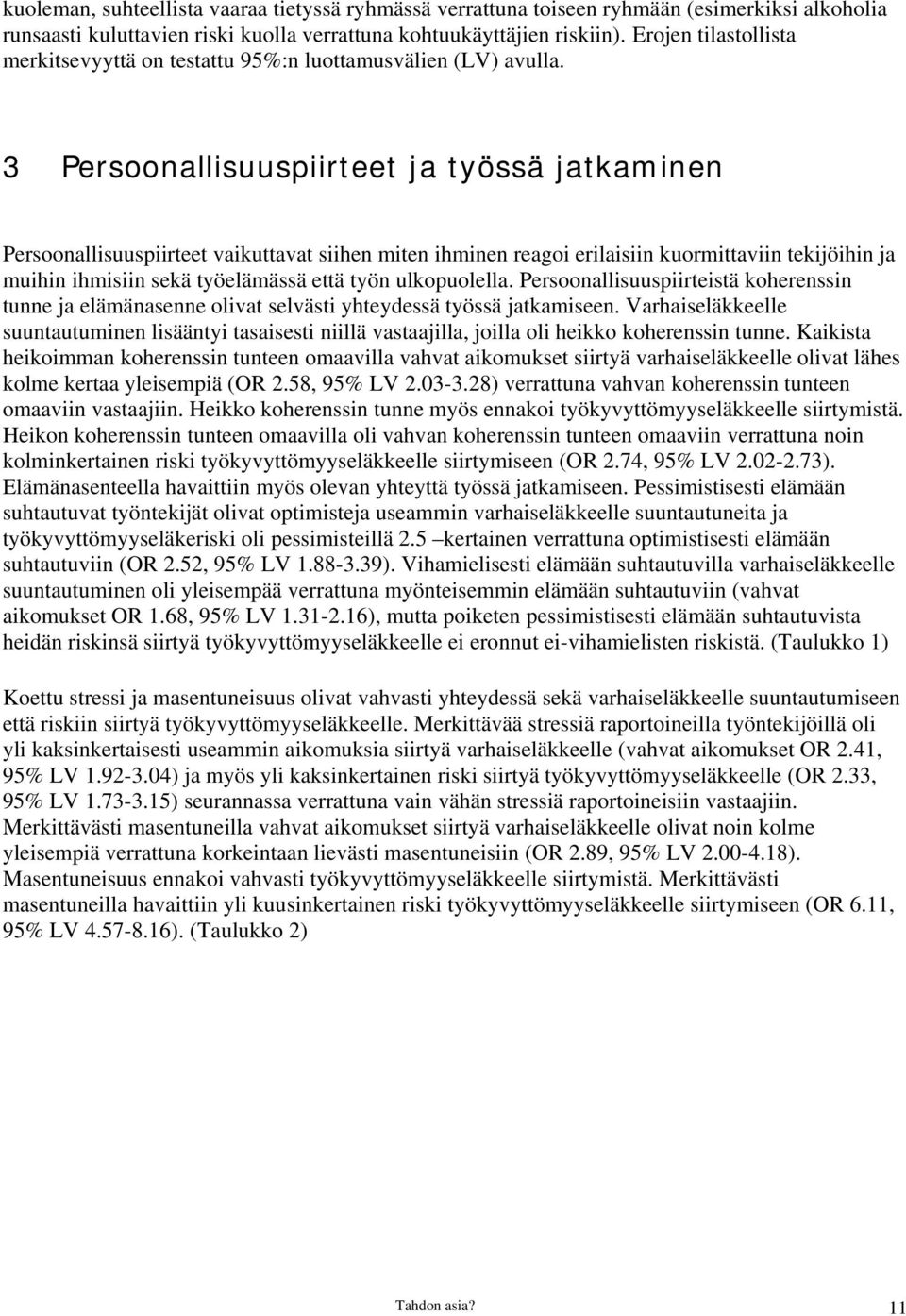 kuoleman, suhteellista vaaraa tietyssä ryhmässä verrattuna toiseen ryhmään (esimerkiksi alkoholia runsaasti kuluttavien riski kuolla verrattuna kohtuukäyttäjien riskiin). Erojen tilastollista merkitsevyyttä on testattu 95%:n luottamusvälien (LV) avulla.

3 Persoonallisuuspiirteet ja työssä jatkaminen

Persoonallisuuspiirteet vaikuttavat siihen miten ihminen reagoi erilaisiin kuormittaviin tekijöihin ja muihin ihmisiin sekä työelämässä että työn ulkopuolella. Persoonallisuuspiirteistä koherenssin tunne ja elämänasenne olivat selvästi yhteydessä työssä jatkamiseen. Varhaiseläkkeelle suuntautuminen lisääntyi tasaisesti niillä vastaajilla, joilla oli heikko koherenssin tunne. Kaikista heikoimman koherenssin tunteen omaavilla vahvat aikomukset siirtyä varhaiseläkkeelle olivat lähes kolme kertaa yleisempiä (OR 2.58, 95% LV 2.03-3.28) verrattuna vahvan koherenssin tunteen omaaviin vastaajiin. Heikko koherenssin tunne myös ennakoi työkyvyttömyyseläkkeelle siirtymistä. Heikon koherenssin tunteen omaavilla oli vahvan koherenssin tunteen omaaviin verrattuna noin kolminkertainen riski työkyvyttömyyseläkkeelle siirtymiseen (OR 2.74, 95% LV 2.02-2.73). Elämänasenteella havaittiin myös olevan yhteyttä työssä jatkamiseen. Pessimistisesti elämään suhtautuvat työntekijät olivat optimisteja useammin varhaiseläkkeelle suuntautuneita ja työkyvyttömyyseläkeriski oli pessimisteillä 2.5 –kertainen verrattuna optimistisesti elämään suhtautuviin (OR 2.52, 95% LV 1.88-3.39). Vihamielisesti elämään suhtautuvilla varhaiseläkkeelle suuntautuminen oli yleisempää verrattuna myönteisemmin elämään suhtautuviin (vahvat aikomukset OR 1.68, 95% LV 1.31-2.16), mutta poiketen pessimistisesti elämään suhtautuvista heidän riskinsä siirtyä työkyvyttömyyseläkkeelle ei eronnut ei-vihamielisten riskistä. (Taulukko 1)

Koettu stressi ja masentuneisuus olivat vahvasti yhteydessä sekä varhaiseläkkeelle suuntautumiseen että riskiin siirtyä työkyvyttömyyseläkkeelle. Merkittävää stressiä raportoineilla työntekijöillä oli yli kaksinkertaisesti useammin aikomuksia siirtyä varhaiseläkkeelle (vahvat aikomukset OR 2.41, 95% LV 1.92-3.04) ja myös yli kaksinkertainen riski siirtyä työkyvyttömyyseläkkeelle (OR 2.33, 95% LV 1.73-3.15) seurannassa verrattuna vain vähän stressiä raportoineisiin vastaajiin. Merkittävästi masentuneilla vahvat aikomukset siirtyä varhaiseläkkeelle olivat noin kolme yleisempiä verrattuna korkeintaan lievästi masentuneisiin (OR 2.89, 95% LV 2.00-4.18). Masentuneisuus ennakoi vahvasti työkyvyttömyyseläkkeelle siirtymistä. Merkittävästi masentuneilla havaittiin yli kuusinkertainen riski työkyvyttömyyseläkkeelle siirtymiseen (OR 6.11, 95% LV 4.57-8.16). (Taulukko 2)

Tahdon asia? 11